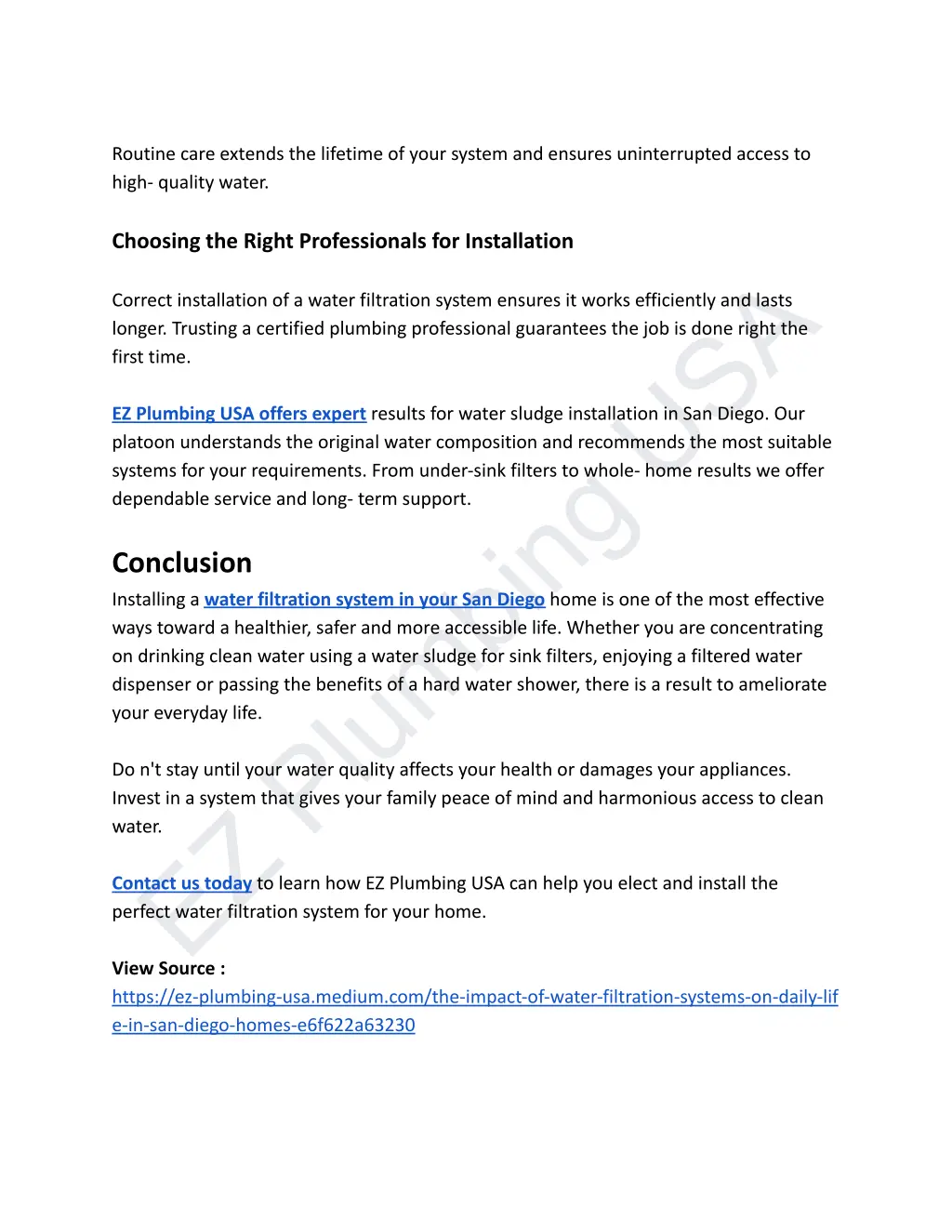 Routine care extends the lifetime of your system and ensures uninterrupted access to high- quality water.

Choosing the Right Professionals for Installation

Correct installation of a water filtration system ensures it works efficiently and lasts longer. Trusting a certified plumbing professional guarantees the job is done right the first time.

EZ Plumbing USA offers expert results for water sludge installation in San Diego. Our platoon understands the original water composition and recommends the most suitable systems for your requirements. From under-sink filters to whole- home results we offer dependable service and long- term support.

Conclusion

Installing a water filtration system in your San Diego home is one of the most effective ways toward a healthier, safer and more accessible life. Whether you are concentrating on drinking clean water using a water sludge for sink filters, enjoying a filtered water dispenser or passing the benefits of a hard water shower, there is a result to ameliorate your everyday life.

Do n't stay until your water quality affects your health or damages your appliances. Invest in a system that gives your family peace of mind and harmonious access to clean water.

Contact us today to learn how EZ Plumbing USA can help you elect and install the perfect water filtration system for your home.

View Source :
https://ez-plumbing-usa.medium.com/the-impact-of-water-filtration-systems-on-daily-life-in-san-diego-homes-e6f622a63230

EZ Plumbing USA